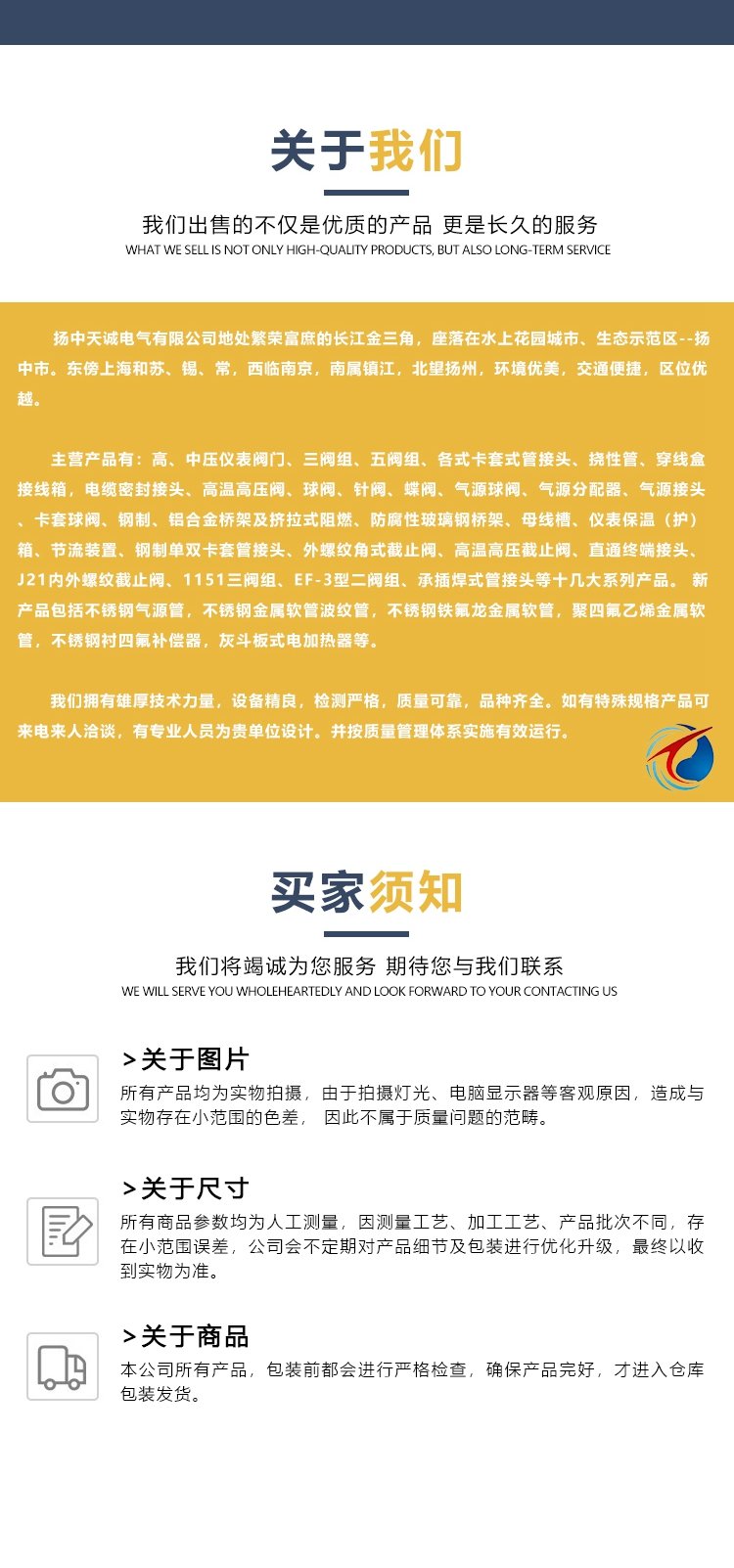 关于我们

我们出售的不仅是优质的产品 更是长久的服务
WHAT WE SELL IS NOT ONLY HIGH-QUALITY PRODUCTS, BUT ALSO LONG-TERM SERVICE

扬中天诚电气有限公司地处繁荣富庶的长江金三角，座落在水上花园城市、生态示范区--扬中市。东傍上海和苏、锡、常，西临南京，南属镇江，北望扬州，环境优美，交通便捷，区位优越。

主营产品有：高、中压仪表阀门、三阀组、五阀组、各式卡套式管接头、挠性管、穿线盒接线箱，电缆密封接头、高温高压阀、球阀、针阀、蝶阀、气源球阀、气源分配器、气源接头、卡套球阀、钢制、铝合金桥架及挤拉式阻燃、防腐性玻璃钢桥架、母线槽、仪表保温（护）箱、节流装置、钢制单双卡套管接头、外螺纹角式截止阀、高温高压截止阀、直通终端接头、J21内外螺纹截止阀、1151三阀组、EF-3型二阀组、承插焊式管接头等十几大系列产品。 新产品包括不锈钢气源管，不锈钢金属软管波纹管，不锈钢铁氟龙金属软管，聚四氟乙烯金属软管，不锈钢衬四氟补偿器，灰斗板式电加热器等。

我们拥有雄厚技术力量，设备精良，检测严格，质量可靠，品种齐全。如有特殊规格产品可来电来人洽谈，有专业人员为贵单位设计。并按质量管理体系实施有效运行。

买家须知

我们将竭诚为您服务 期待您与我们联系
WE WILL SERVE YOU WHOLEHEARTEDLY AND LOOK FORWARD TO YOUR CONTACTING US

>关于图片
所有产品均为实物拍摄，由于拍摄灯光、电脑显示器等客观原因，造成与实物存在小范围的色差， 因此不属于质量问题的范畴。

>关于尺寸
所有商品参数均为人工测量，因测量工艺、加工工艺、产品批次不同，存在小范围误差，公司会不定期对产品细节及包装进行优化升级，最终以收到实物为准。

>关于商品
本公司所有产品，包装前都会进行严格检查，确保产品完好，才进入仓库包装发货。